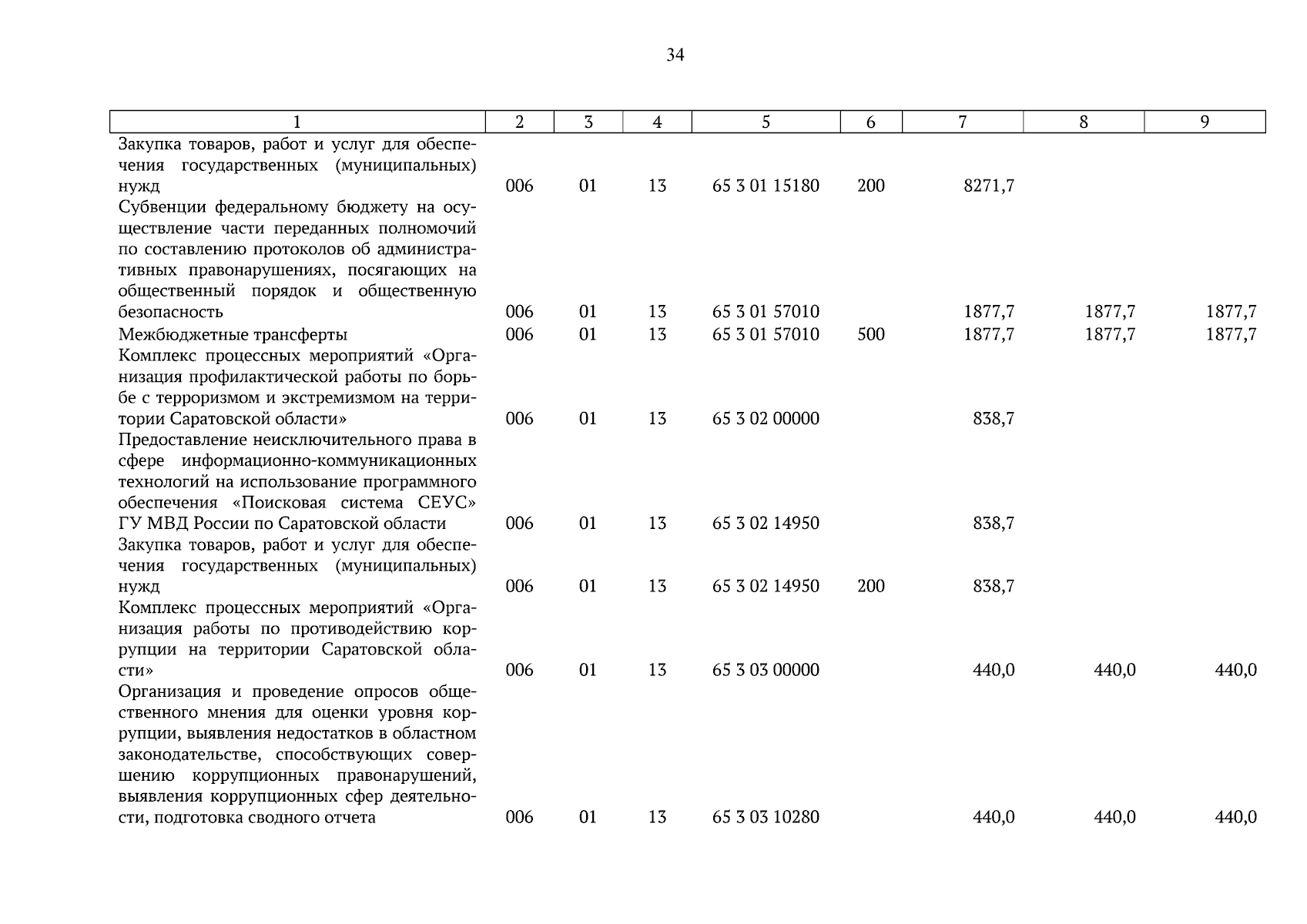 34

| 1 | 2 | 3 | 4 | 5 | 6 | 7 | 8 | 9 |
|---|---|---|---|---|---|---|---|---|
| Закупка товаров, работ и услуг для обеспечения государственных (муниципальных) нужд | 006 | 01 | 13 | 65 3 01 15180 | 200 | 8271,7 | | |
| Субвенции федеральному бюджету на осуществление части переданных полномочий по составлению протоколов об административных правонарушениях, посягающих на общественный порядок и общественную безопасность | 006 | 01 | 13 | 65 3 01 57010 | | 1877,7 | 1877,7 | 1877,7 |
| Межбюджетные трансферты | 006 | 01 | 13 | 65 3 01 57010 | 500 | 1877,7 | 1877,7 | 1877,7 |
| Комплекс процессных мероприятий «Организация профилактической работы по борьбе с терроризмом и экстремизмом на территории Саратовской области» | 006 | 01 | 13 | 65 3 02 00000 | | 838,7 | | |
| Предоставление неисключительного права в сфере информационно-коммуникационных технологий на использование программного обеспечения «Поисковая система СЕУС» ГУ МВД России по Саратовской области | 006 | 01 | 13 | 65 3 02 14950 | | 838,7 | | |
| Закупка товаров, работ и услуг для обеспечения государственных (муниципальных) нужд | 006 | 01 | 13 | 65 3 02 14950 | 200 | 838,7 | | |
| Комплекс процессных мероприятий «Организация работы по противодействию коррупции на территории Саратовской области» | 006 | 01 | 13 | 65 3 03 00000 | | 440,0 | 440,0 | 440,0 |
| Организация и проведение опросов общественного мнения для оценки уровня коррупции, выявления недостатков в областном законодательстве, способствующих совершению коррупционных правонарушений, выявления коррупционных сфер деятельности, подготовка сводного отчета | 006 | 01 | 13 | 65 3 03 10280 | | 440,0 | 440,0 | 440,0 |